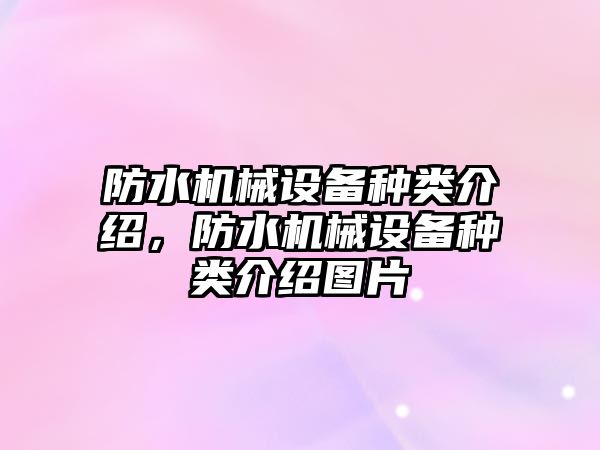 防水机械设备种类介绍，防水机械设备种类介绍图片